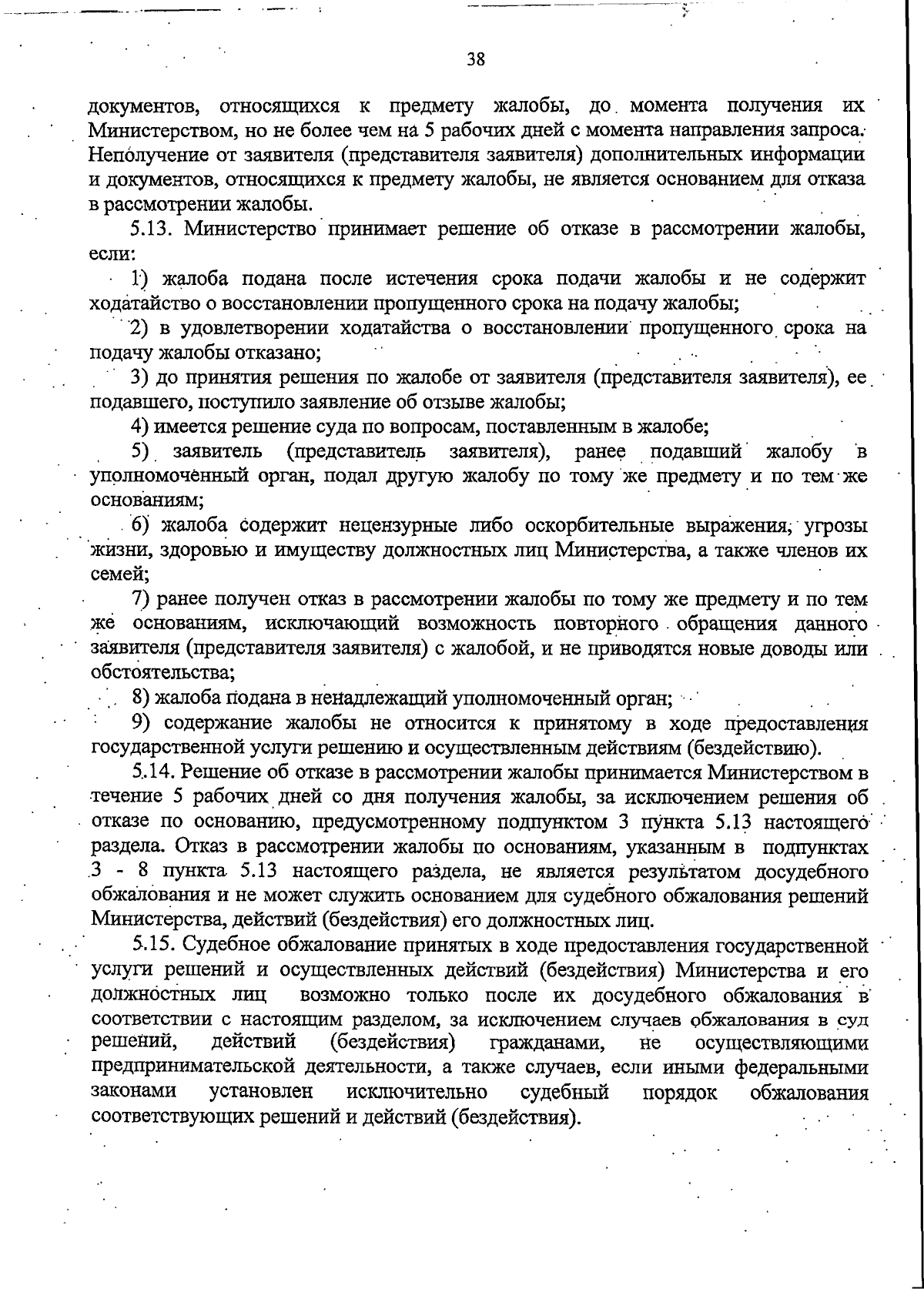 38

документов, относящихся к предмету жалобы, до момента получения их Министерством, но не более чем на 5 рабочих дней с момента направления запроса. Неполучение от заявителя (представителя заявителя) дополнительных информации и документов, относящихся к предмету жалобы, не является основанием для отказа в рассмотрении жалобы.

5.13. Министерство принимает решение об отказе в рассмотрении жалобы, если:

1) жалоба подана после истечения срока подачи жалобы и не содержит ходатайство о восстановлении пропущенного срока на подачу жалобы;

2) в удовлетворении ходатайства о восстановлении пропущенного срока на подачу жалобы отказано;

3) до принятия решения по жалобе от заявителя (представителя заявителя), ее подавшего, поступило заявление об отзыве жалобы;

4) имеется решение суда по вопросам, поставленным в жалобе;

5) заявитель (представитель заявителя), ранее подавший жалобу в уполномоченный орган, подал другую жалобу по тому же предмету и по тем же основаниям;

6) жалоба содержит нецензурные либо оскорбительные выражения, угрозы жизни, здоровью и имуществу должностных лиц Министерства, а также членов их семей;

7) ранее получен отказ в рассмотрении жалобы по тому же предмету и по тем же основаниям, исключающий возможность повторного обращения данного заявителя (представителя заявителя) с жалобой, и не приводятся новые доводы или обстоятельства;

8) жалоба подана в ненадлежащий уполномоченный орган;

9) содержание жалобы не относится к принятому в ходе предоставления государственной услуги решению и осуществленным действиям (бездействию).

5.14. Решение об отказе в рассмотрении жалобы принимается Министерством в течение 5 рабочих дней со дня получения жалобы, за исключением решения об отказе по основанию, предусмотренному подпунктом 3 пункта 5.13 настоящего раздела. Отказ в рассмотрении жалобы по основаниям, указанным в подпунктах 3 - 8 пункта 5.13 настоящего раздела, не является результатом досудебного обжалования и не может служить основанием для судебного обжалования решений Министерства, действий (бездействия) его должностных лиц.

5.15. Судебное обжалование принятых в ходе предоставления государственной услуги решений и осуществленных действий (бездействия) Министерства и его должностных лиц возможно только после их досудебного обжалования в соответствии с настоящим разделом, за исключением случаев обжалования в суд решений, действий (бездействия) гражданами, не осуществляющими предпринимательской деятельности, а также случаев, если иными федеральными законами установлен исключительно судебный порядок обжалования соответствующих решений и действий (бездействия).